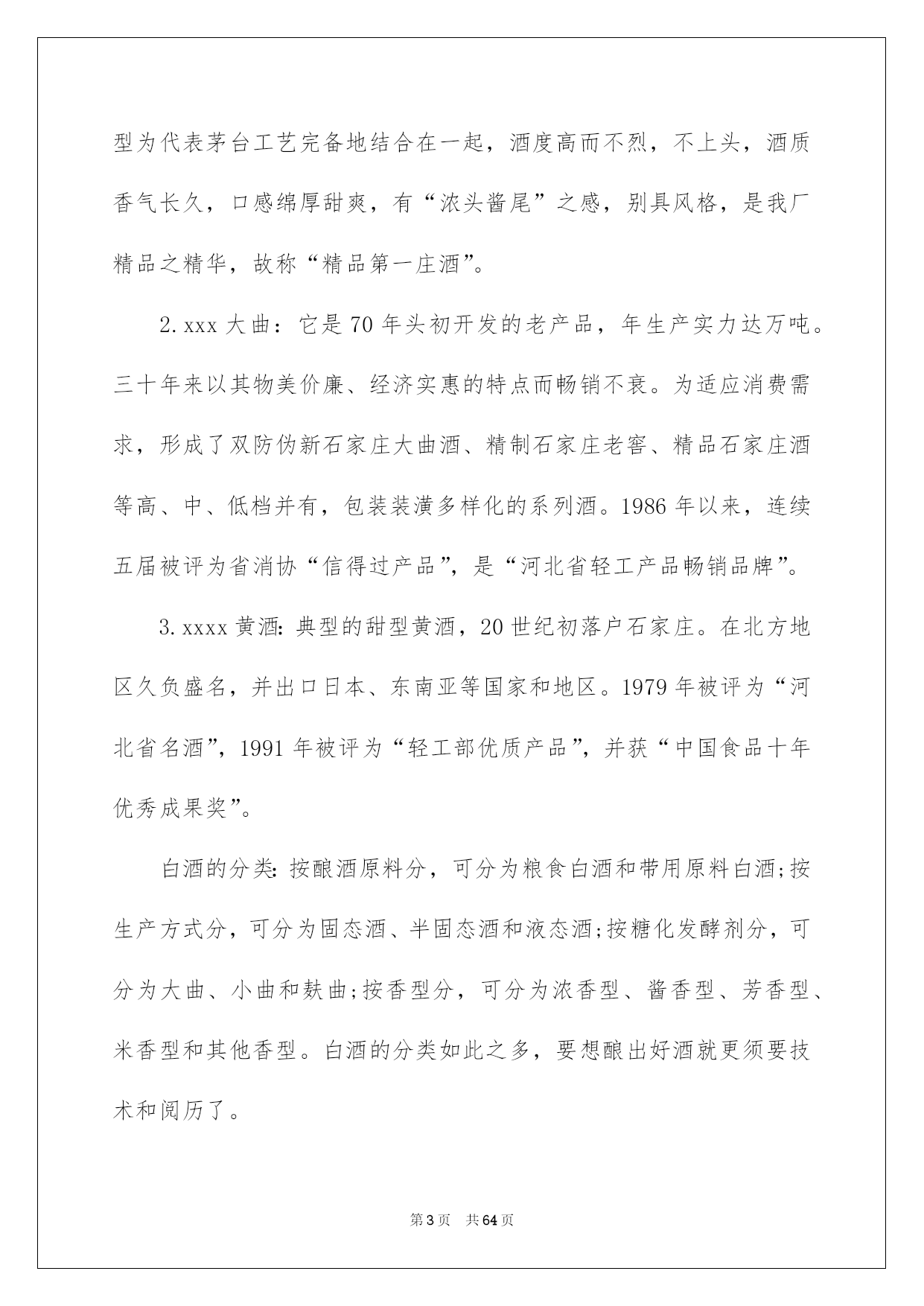 型为代表茅台工艺完备地结合在一起，酒度高而不烈，不上头，酒质香气长久，口感绵厚甜爽，有“浓头酱尾”之感，别具风格，是我厂精品之精华，故称“精品第一庄酒”。

2.xxx 大曲：它是 70 年头初开发的老产品，年生产实力达万吨。三十年来以其物美价廉、经济实惠的特点而畅销不衰。为适应消费需求，形成了双防伪新石家庄大曲酒、精制石家庄老窖、精品石家庄酒等高、中、低档并有，包装装潢多样化的系列酒。1986 年以来，连续五届被评为省消协“信得过产品”，是“河北省轻工产品畅销品牌”。

3.xxxx 黄酒：典型的甜型黄酒，20 世纪初落户石家庄。在北方地区久负盛名，并出口日本、东南亚等国家和地区。1979 年被评为“河北省名酒”，1991 年被评为“轻工部优质产品”，并获“中国食品十年优秀成果奖”。

白酒的分类：按酿酒原料分，可分为粮食白酒和带用原料白酒;按生产方式分，可分为固态酒、半固态酒和液态酒;按糖化发酵剂分，可分为大曲、小曲和麸曲;按香型分，可分为浓香型、酱香型、芳香型、米香型和其他香型。白酒的分类如此之多，要想酿出好酒就更须要技术和阅历了。

第 3 页 共 64 页